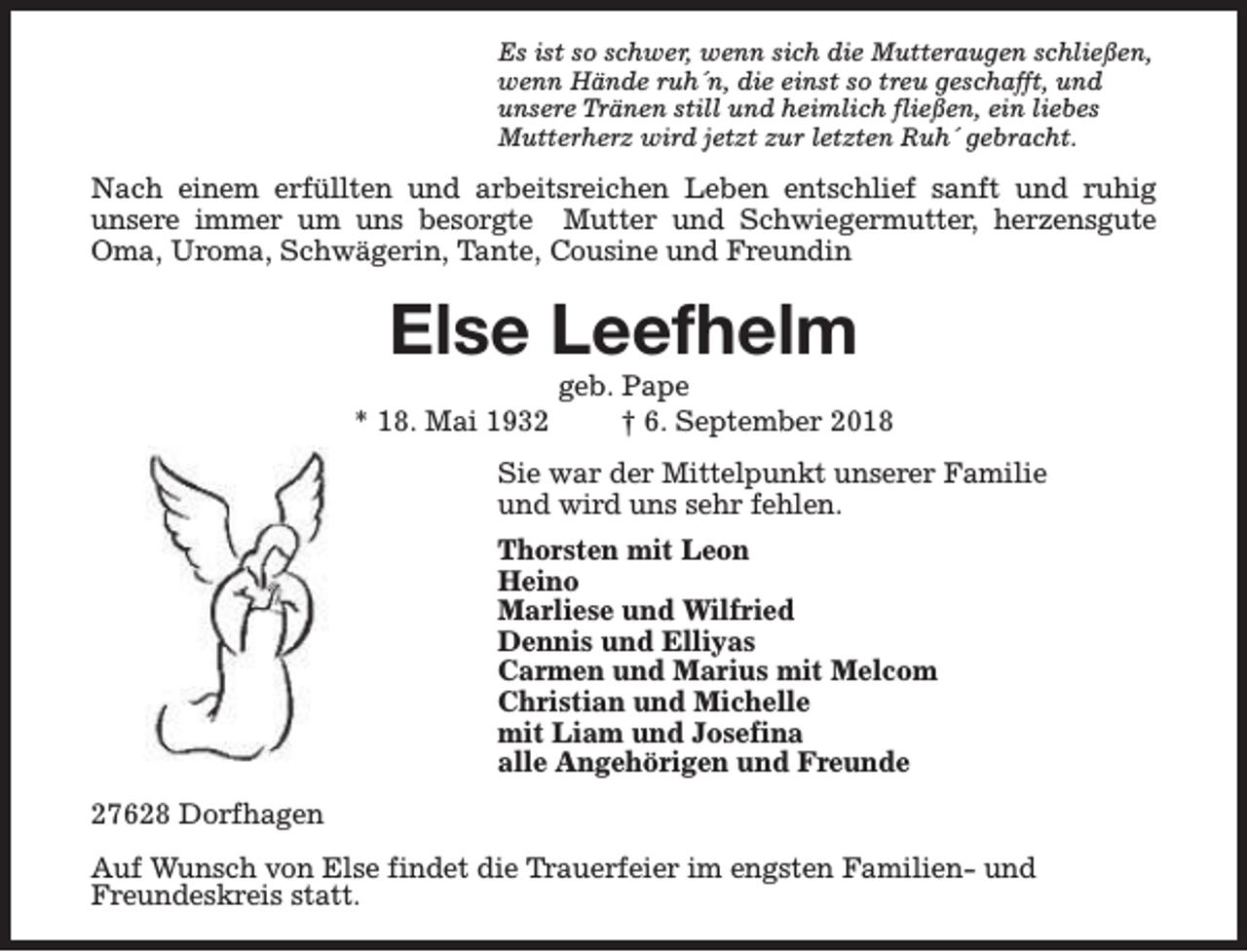 Es ist so schwer, wenn sich die Mutteraugen schließen, wenn Hände ruh´n, die einst so treu geschafft, und unsere Tränen still und heimlich fließen, ein liebes Mutterherz wird jetzt zur letzten Ruh´ gebracht.

Nach einem erfüllten und arbeitsreichen Leben entschlief sanft und ruhig unsere immer um uns besorgte Mutter und Schwiegermutter, herzensgute Oma, Uroma, Schwägerin, Tante, Cousine und Freundin

Else Leefhelm

geb. Pape

* 18. Mai 1932 † 6. September 2018

Sie war der Mittelpunkt unserer Familie und wird uns sehr fehlen.

Thorsten mit Leon
Heino
Marliese und Wilfried
Dennis und Elliyas
Carmen und Marius mit Melcom
Christian und Michelle
mit Liam und Josefina
alle Angehörigen und Freunde

27628 Dorfhagen

Auf Wunsch von Else findet die Trauerfeier im engsten Familien- und Freundeskreis statt.